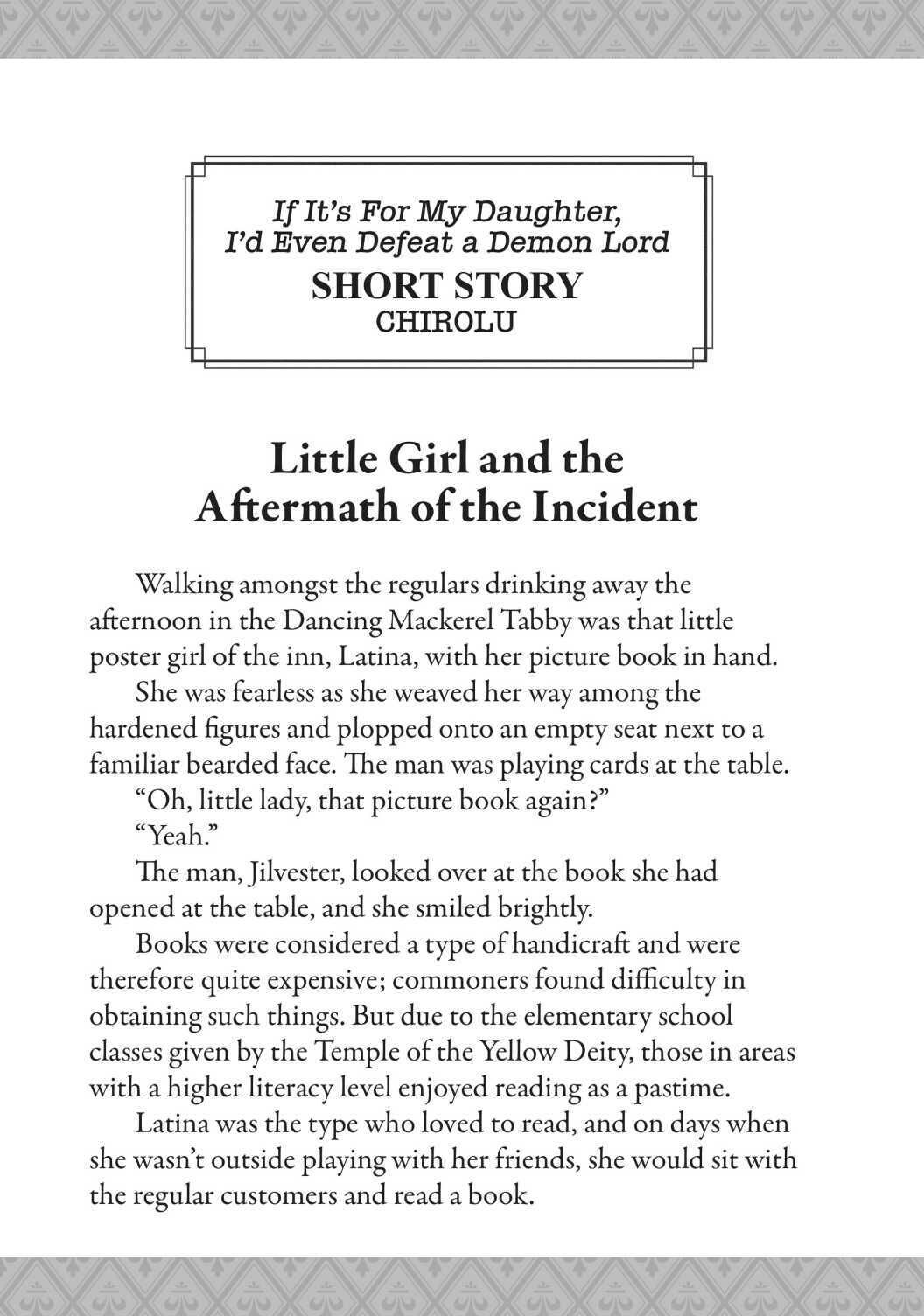 If It's For My Daughter, I'd Even Defeat a Demon Lord
SHORT STORY
CHIROLU

Little Girl and the Aftermath of the Incident

Walking amongst the regulars drinking away the afternoon in the Dancing Mackerel Tabby was that little poster girl of the inn, Latina, with her picture book in hand.

She was fearless as she weaved her way among the hardened figures and plopped onto an empty seat next to a familiar bearded face. The man was playing cards at the table.

"Oh, little lady, that picture book again?"

"Yeah."

The man, Jilvester, looked over at the book she had opened at the table, and she smiled brightly.

Books were considered a type of handicraft and were therefore quite expensive; commoners found difficulty in obtaining such things. But due to the elementary school classes given by the Temple of the Yellow Deity, those in areas with a higher literacy level enjoyed reading as a pastime.

Latina was the type who loved to read, and on days when she wasn't outside playing with her friends, she would sit with the regular customers and read a book.